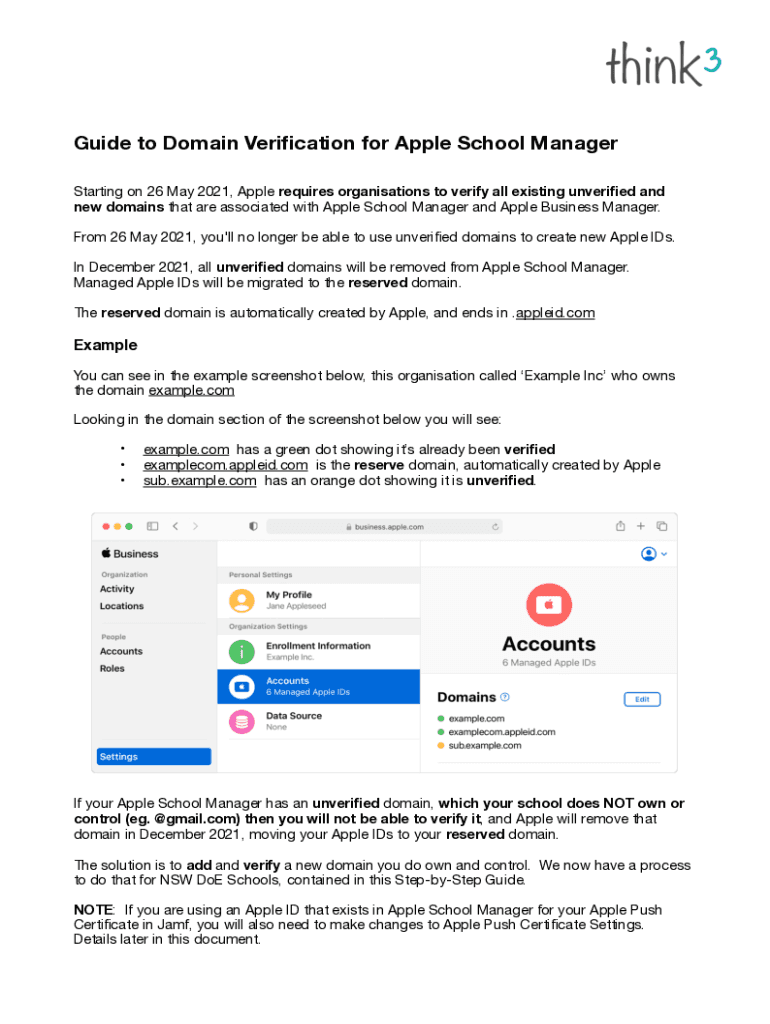 think3

Guide to Domain Verification for Apple School Manager

Starting on 26 May 2021, Apple requires organisations to verify all existing unverified and new domains that are associated with Apple School Manager and Apple Business Manager.

From 26 May 2021, you'll no longer be able to use unverified domains to create new Apple IDs.

In December 2021, all unverified domains will be removed from Apple School Manager. Managed Apple IDs will be migrated to the reserved domain.

The reserved domain is automatically created by Apple, and ends in .appleid.com

Example

You can see in the example screenshot below, this organisation called 'Example Inc' who owns the domain example.com

Looking in the domain section of the screenshot below you will see:

• example.com has a green dot showing it's already been verified
• examplecom.appleid.com is the reserve domain, automatically created by Apple
• sub.example.com has an orange dot showing it is unverified.

business.apple.com

Business
Organization
Activity
Locations
People
Accounts
Roles
Settings

Personal Settings
My Profile
Jane Appleseed
Organization Settings
Enrollment Information
Example Inc.
Accounts
6 Managed Apple IDs
Data Source
None

Accounts
6 Managed Apple IDs
Domains
Edit
example.com
examplecom.appleid.com
sub.example.com

If your Apple School Manager has an unverified domain, which your school does NOT own or control (eg. @gmail.com) then you will not be able to verify it, and Apple will remove that domain in December 2021, moving your Apple IDs to your reserved domain.

The solution is to add and verify a new domain you do own and control. We now have a process to do that for NSW DoE Schools, contained in this Step-by-Step Guide.

NOTE: If you are using an Apple ID that exists in Apple School Manager for your Apple Push Certificate in Jamf, you will also need to make changes to Apple Push Certificate Settings. Details later in this document.